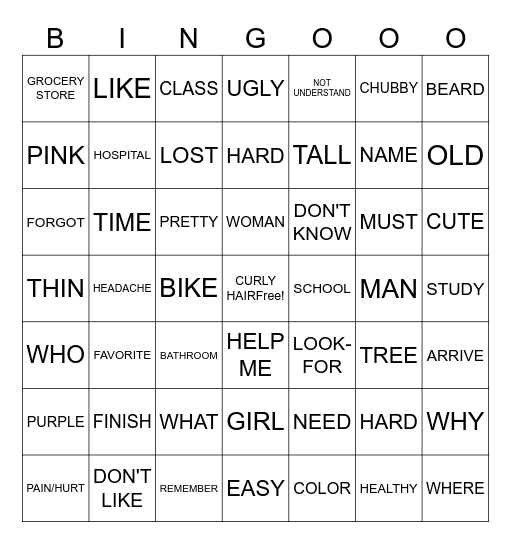 | B | I | N | G | O | O | O |
|---|---|---|---|---|---|---|
| GROCERY STORE | LIKE | CLASS | UGLY | NOT UNDERSTAND | CHUBBY | BEARD |
| PINK | HOSPITAL | LOST | HARD | TALL | NAME | OLD |
| FORGOT | TIME | PRETTY | WOMAN | DON'T KNOW | MUST | CUTE |
| THIN | HEADACHE | BIKE | CURLY HAIRFree! | SCHOOL | MAN | STUDY |
| WHO | FAVORITE | BATHROOM | HELP ME | LOOK-FOR | TREE | ARRIVE |
| PURPLE | FINISH | WHAT | GIRL | NEED | HARD | WHY |
| PAIN/HURT | DON'T LIKE | REMEMBER | EASY | COLOR | HEALTHY | WHERE |